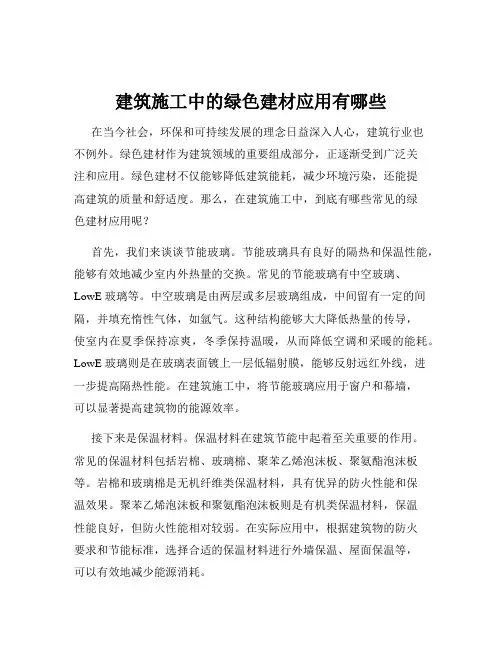 建筑施工中的绿色建材应用有哪些

在当今社会，环保和可持续发展的理念日益深入人心，建筑行业也不例外。绿色建材作为建筑领域的重要组成部分，正逐渐受到广泛关注和应用。绿色建材不仅能够降低建筑能耗，减少环境污染，还能提高建筑的质量和舒适度。那么，在建筑施工中，到底有哪些常见的绿色建材应用呢？

首先，我们来谈谈节能玻璃。节能玻璃具有良好的隔热和保温性能，能够有效地减少室内外热量的交换。常见的节能玻璃有中空玻璃、LowE 玻璃等。中空玻璃是由两层或多层玻璃组成，中间留有一定的间隔，并填充惰性气体，如氩气。这种结构能够大大降低热量的传导，使室内在夏季保持凉爽，冬季保持温暖，从而降低空调和采暖的能耗。LowE 玻璃则是在玻璃表面镀上一层低辐射膜，能够反射远红外线，进一步提高隔热性能。在建筑施工中，将节能玻璃应用于窗户和幕墙，可以显著提高建筑物的能源效率。

接下来是保温材料。保温材料在建筑节能中起着至关重要的作用。常见的保温材料包括岩棉、玻璃棉、聚苯乙烯泡沫板、聚氨酯泡沫板等。岩棉和玻璃棉是无机纤维类保温材料，具有优异的防火性能和保温效果。聚苯乙烯泡沫板和聚氨酯泡沫板则是有机类保温材料，保温性能良好，但防火性能相对较弱。在实际应用中，根据建筑物的防火要求和节能标准，选择合适的保温材料进行外墙保温、屋面保温等，可以有效地减少能源消耗。